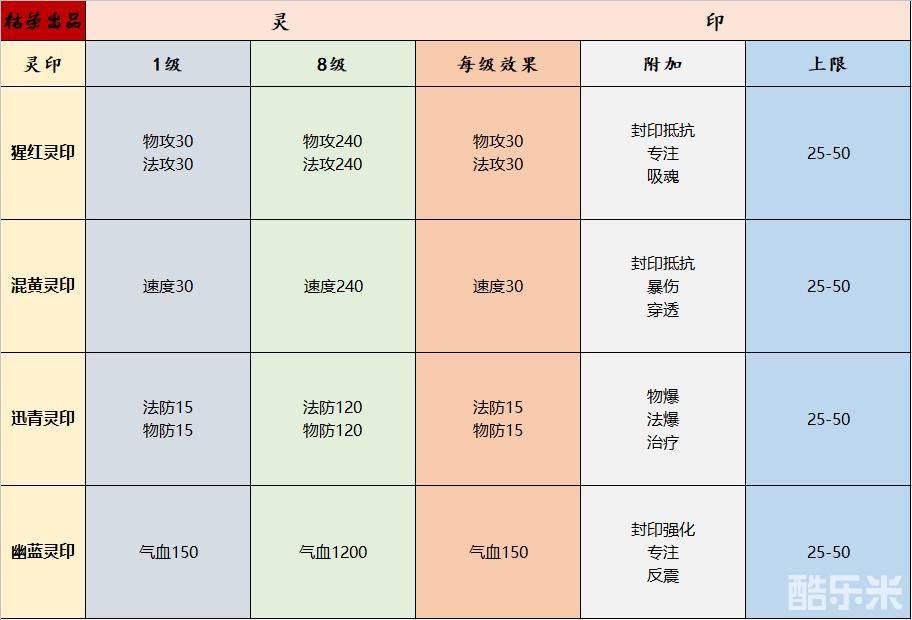 | 枯荣出品 | 灵 | | | 印 | |
|---|---|---|---|---|---|
| 灵印 | 1级 | 8级 | 每级效果 | 附加 | 上限 |
| 猩红灵印 | 物攻30 法攻30 | 物攻240 法攻240 | 物攻30 法攻30 | 封印抵抗 专注 吸魂 | 25-50 |
| 混黄灵印 | 速度30 | 速度240 | 速度30 | 封印抵抗 暴伤 穿透 | 25-50 |
| 迅青灵印 | 法防15 物防15 | 法防120 物防120 | 法防15 物防15 | 物爆 法爆 治疗 | 25-50 |
| 幽蓝灵印 | 气血150 | 气血1200 | 气血150 | 封印强化 专注 反震 | 25-50 |

酷乐米